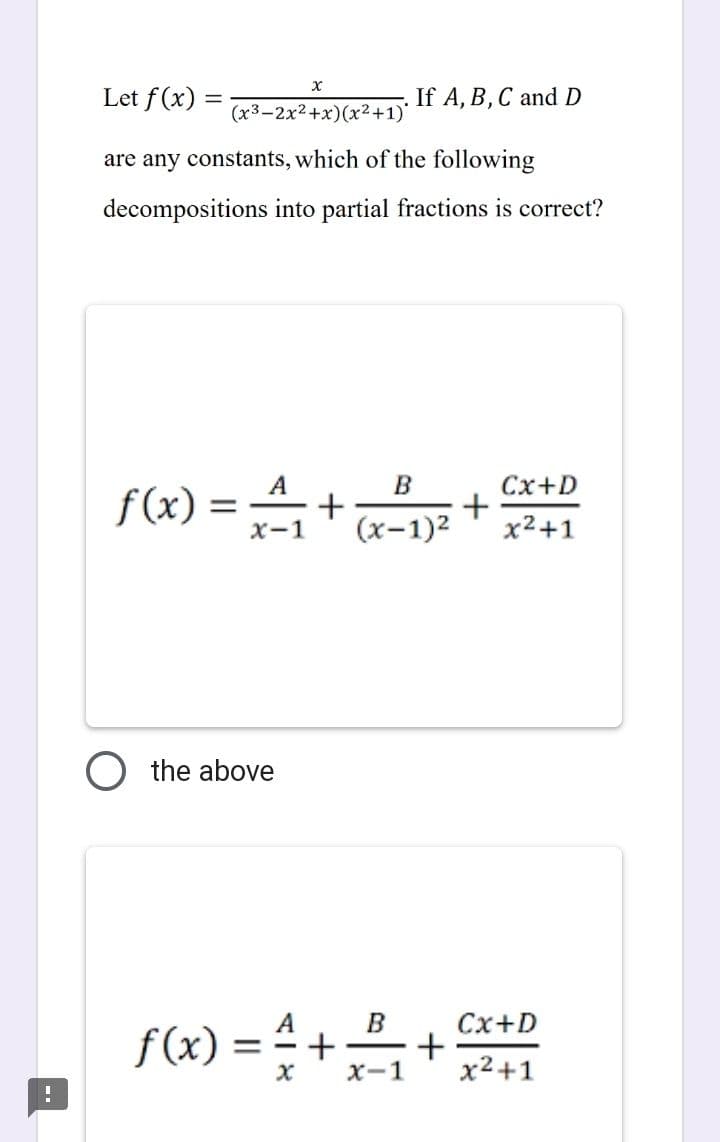 Let $f(x) = \frac{x}{(x^3-2x^2+x)(x^2+1)}$. If $A, B, C$ and $D$ are any constants, which of the following decompositions into partial fractions is correct?

$f(x) = \frac{A}{x-1} + \frac{B}{(x-1)^2} + \frac{Cx+D}{x^2+1}$

the above

$f(x) = \frac{A}{x} + \frac{B}{x-1} + \frac{Cx+D}{x^2+1}$

!